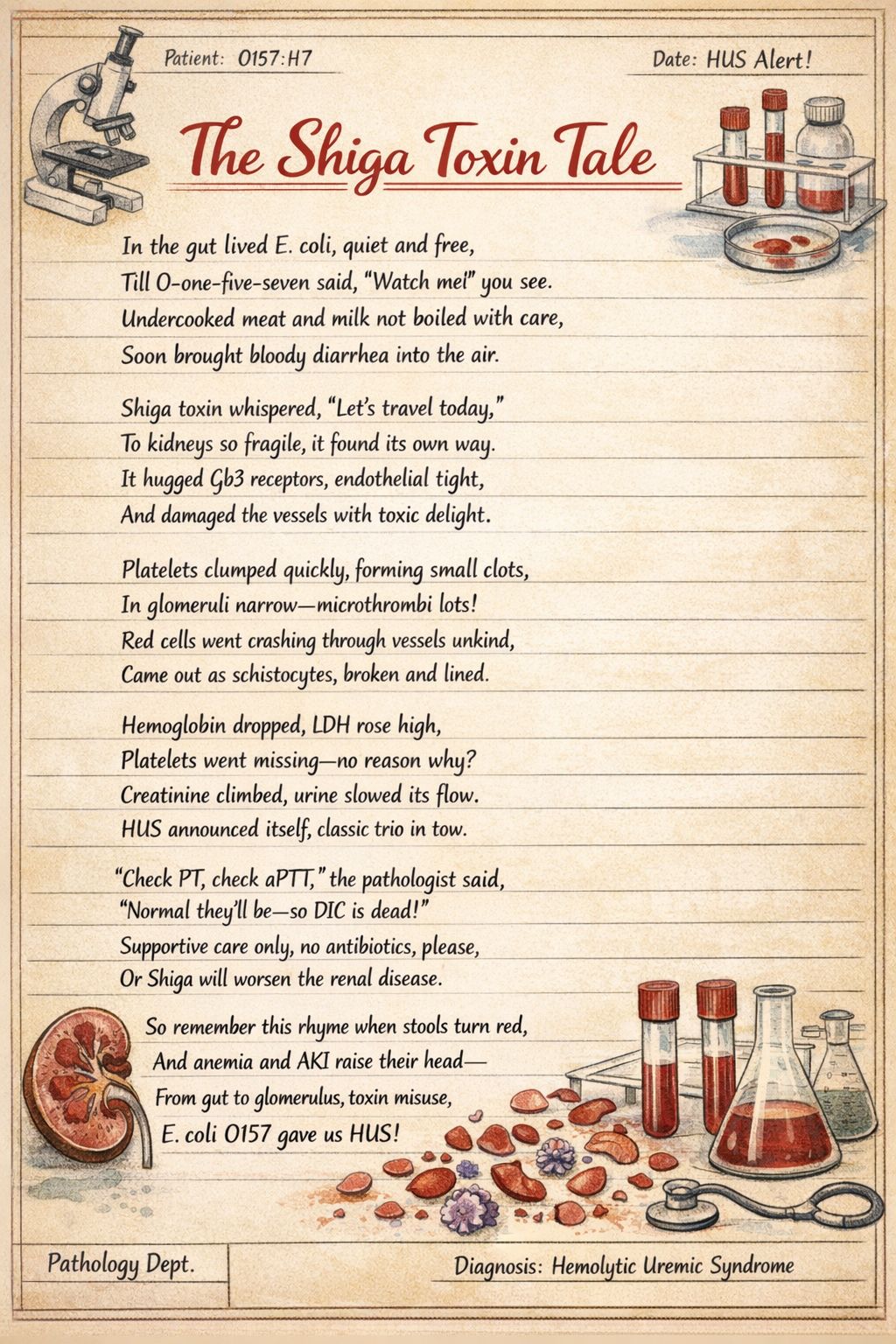 Patient: O157:H7

Date: HUS Alert!

The Shiga Toxin Tale

In the gut lived E. coli, quiet and free,
Till O-one-five-seven said, "Watch me!" you see.
Undercooked meat and milk not boiled with care,
Soon brought bloody diarrhea into the air.

Shiga toxin whispered, "Let's travel today,"
To kidneys so fragile, it found its own way.
It hugged Gb3 receptors, endothelial tight,
And damaged the vessels with toxic delight.

Platelets clumped quickly, forming small clots,
In glomeruli narrow—microthrombi lots!
Red cells went crashing through vessels unkind,
Came out as schistocytes, broken and lined.

Hemoglobin dropped, LDH rose high,
Platelets went missing—no reason why?
Creatinine climbed, urine slowed its flow.
HUS announced itself, classic trio in tow.

"Check PT, check aPTT," the pathologist said,
"Normal they'll be—so DIC is dead!"
Supportive care only, no antibiotics, please,
Or Shiga will worsen the renal disease.

So remember this rhyme when stools turn red,
And anemia and AKI raise their head—
From gut to glomerulus, toxin misuse,
E. coli O157 gave us HUS!

Pathology Dept.

Diagnosis: Hemolytic Uremic Syndrome